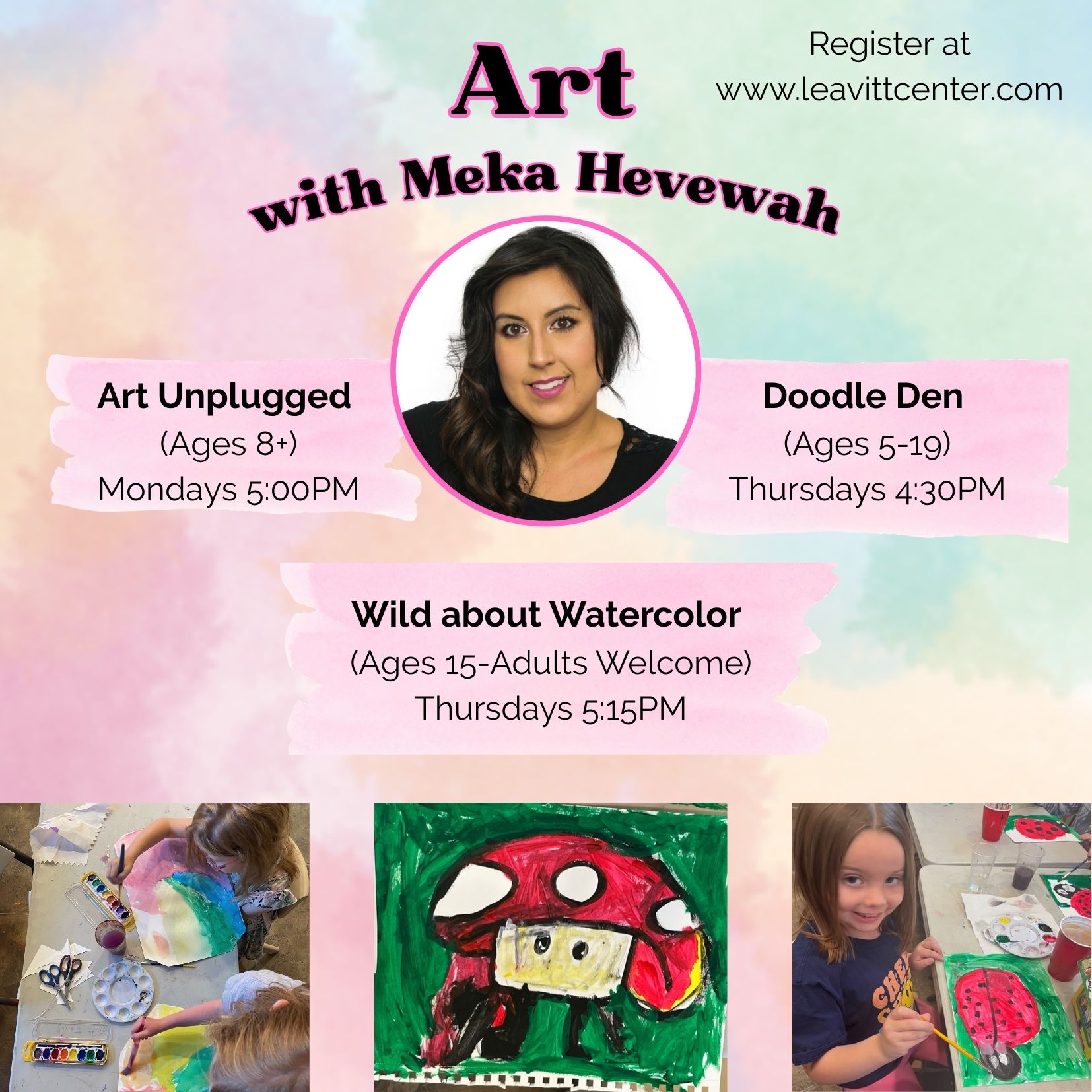 Art

with Meka Hevewah

Register at
www.leavittcenter.com

Art Unplugged
(Ages 8+)
Mondays 5:00PM

Doodle Den
(Ages 5-19)
Thursdays 4:30PM

Wild about Watercolor
(Ages 15-Adults Welcome)
Thursdays 5:15PM